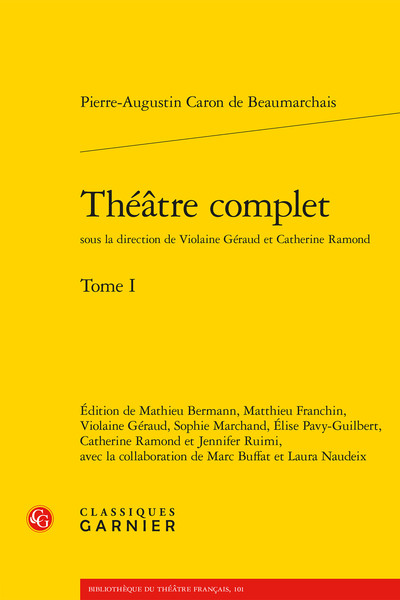 Pierre-Augustin Caron de Beaumarchais

Théâtre complet

sous la direction de Violaine Géraud et Catherine Ramond

Tome I

Édition de Mathieu Bermann, Matthieu Franchin, Violaine Géraud, Sophie Marchand, Élise Pavy-Guilbert, Catherine Ramond et Jennifer Ruimi, avec la collaboration de Marc Buffat et Laura Naudeix

CG

CLASSIQUES
GARNIER

BIBLIOTHÈQUE DU THÉÂTRE FRANÇAIS, 101